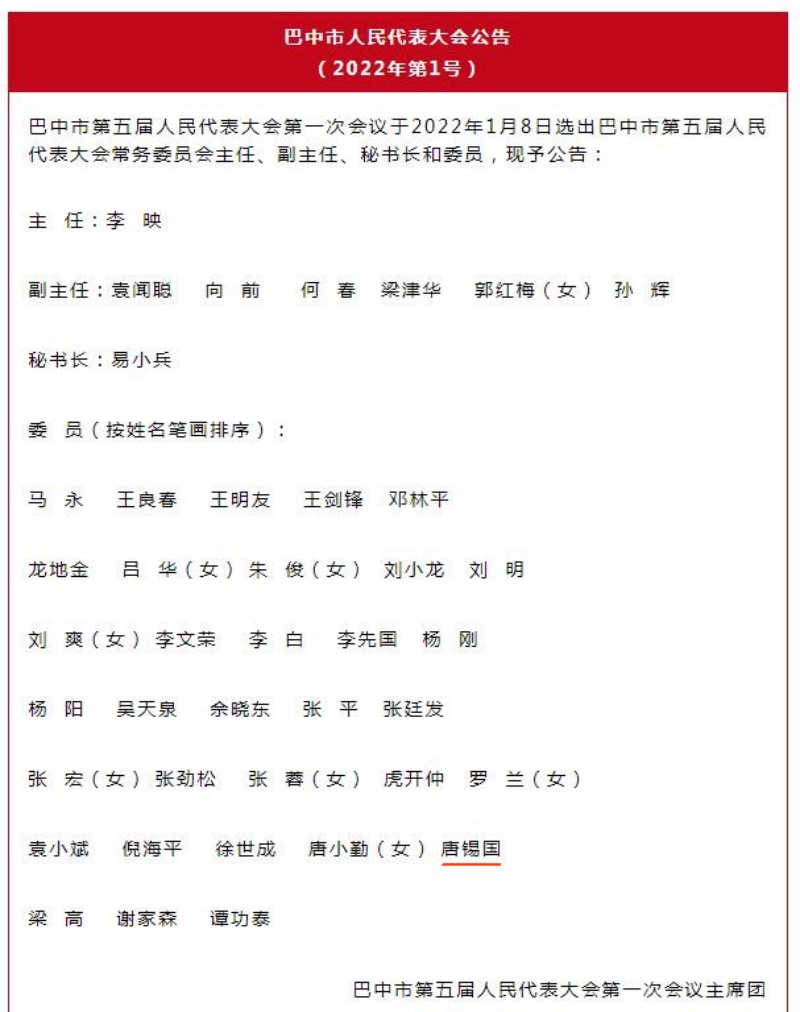 巴中市人民代表大会公告
（2022年第1号）

巴中市第五届人民代表大会第一次会议于2022年1月8日选出巴中市第五届人民代表大会常务委员会主任、副主任、秘书长和委员，现予公告：

主 任：李 映

副主任：袁闻聪 向 前 何 春 梁津华 郭红梅（女） 孙 辉

秘书长：易小兵

委 员（按姓名笔画排序）：

马 永 王良春 王明友 王剑锋 邓林平

龙地金 吕 华（女） 朱 俊（女） 刘小龙 刘 明

刘 爽（女） 李文荣 李 白 李先国 杨 刚

杨 阳 吴天泉 余晓东 张 平 张廷发

张 宏（女） 张劲松 张 蓉（女） 虎开仲 罗 兰（女）

袁小斌 倪海平 徐世成 唐小勤（女） 唐锡国

梁 高 谢家森 谭功泰

巴中市第五届人民代表大会第一次会议主席团